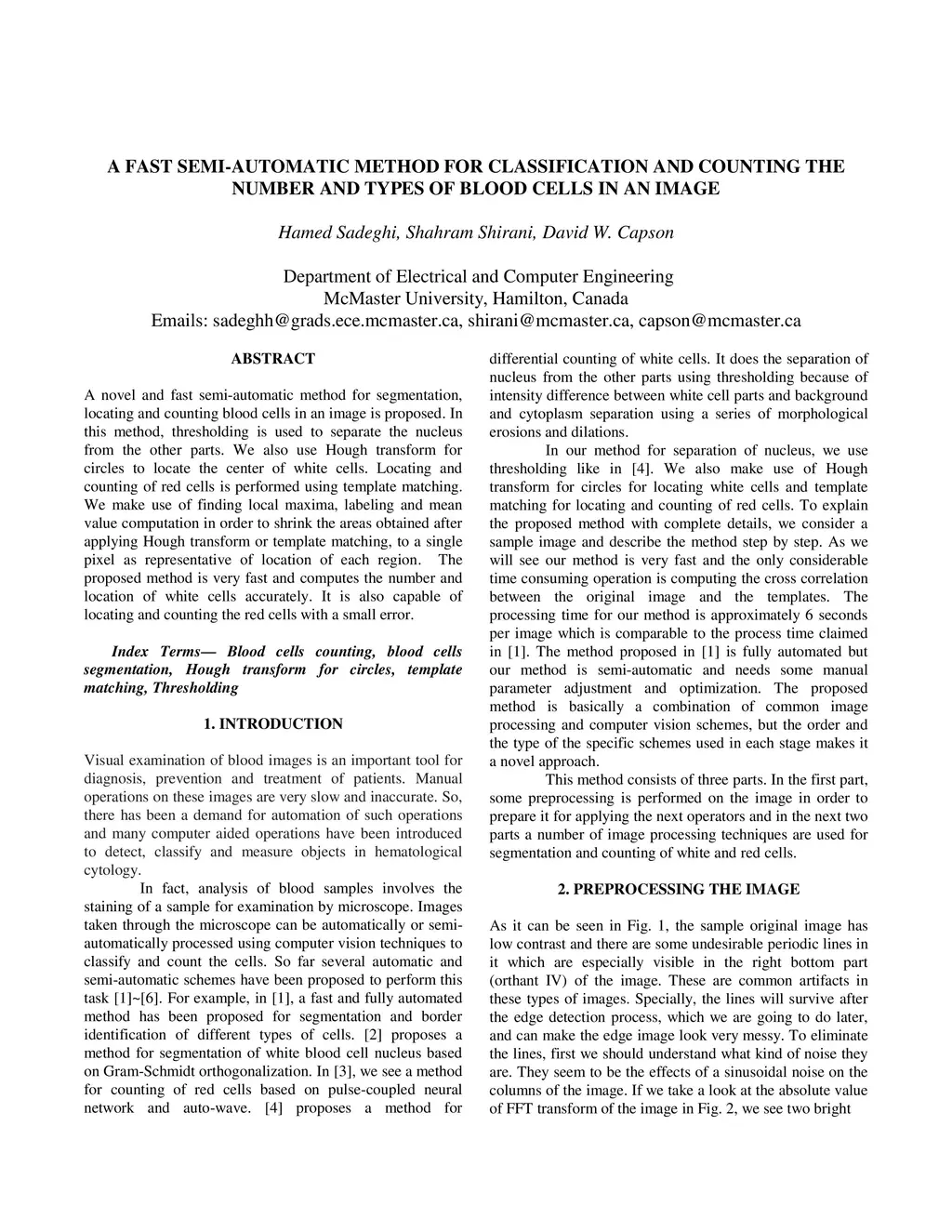 A FAST SEMI-AUTOMATIC METHOD FOR CLASSIFICATION AND COUNTING THE NUMBER AND TYPES OF BLOOD CELLS IN AN IMAGE

Hamed Sadeghi, Shahram Shirani, David W. Capson

Department of Electrical and Computer Engineering
McMaster University, Hamilton, Canada
Emails: sadeghh@grads.ece.mcmaster.ca, shirani@mcmaster.ca, capson@mcmaster.ca

ABSTRACT

A novel and fast semi-automatic method for segmentation, locating and counting blood cells in an image is proposed. In this method, thresholding is used to separate the nucleus from the other parts. We also use Hough transform for circles to locate the center of white cells. Locating and counting of red cells is performed using template matching. We make use of finding local maxima, labeling and mean value computation in order to shrink the areas obtained after applying Hough transform or template matching, to a single pixel as representative of location of each region. The proposed method is very fast and computes the number and location of white cells accurately. It is also capable of locating and counting the red cells with a small error.

Index Terms— Blood cells counting, blood cells segmentation, Hough transform for circles, template matching, Thresholding

1. INTRODUCTION

Visual examination of blood images is an important tool for diagnosis, prevention and treatment of patients. Manual operations on these images are very slow and inaccurate. So, there has been a demand for automation of such operations and many computer aided operations have been introduced to detect, classify and measure objects in hematological cytology.

In fact, analysis of blood samples involves the staining of a sample for examination by microscope. Images taken through the microscope can be automatically or semi-automatically processed using computer vision techniques to classify and count the cells. So far several automatic and semi-automatic schemes have been proposed to perform this task [1]~[6]. For example, in [1], a fast and fully automated method has been proposed for segmentation and border identification of different types of cells. [2] proposes a method for segmentation of white blood cell nucleus based on Gram-Schmidt orthogonalization. In [3], we see a method for counting of red cells based on pulse-coupled neural network and auto-wave. [4] proposes a method for differential counting of white cells. It does the separation of nucleus from the other parts using thresholding because of intensity difference between white cell parts and background and cytoplasm separation using a series of morphological erosions and dilations.

In our method for separation of nucleus, we use thresholding like in [4]. We also make use of Hough transform for circles for locating white cells and template matching for locating and counting of red cells. To explain the proposed method with complete details, we consider a sample image and describe the method step by step. As we will see our method is very fast and the only considerable time consuming operation is computing the cross correlation between the original image and the templates. The processing time for our method is approximately 6 seconds per image which is comparable to the process time claimed in [1]. The method proposed in [1] is fully automated but our method is semi-automatic and needs some manual parameter adjustment and optimization. The proposed method is basically a combination of common image processing and computer vision schemes, but the order and the type of the specific schemes used in each stage makes it a novel approach.

This method consists of three parts. In the first part, some preprocessing is performed on the image in order to prepare it for applying the next operators and in the next two parts a number of image processing techniques are used for segmentation and counting of white and red cells.

2. PREPROCESSING THE IMAGE

As it can be seen in Fig. 1, the sample original image has low contrast and there are some undesirable periodic lines in it which are especially visible in the right bottom part (orthant IV) of the image. These are common artifacts in these types of images. Specially, the lines will survive after the edge detection process, which we are going to do later, and can make the edge image look very messy. To eliminate the lines, first we should understand what kind of noise they are. They seem to be the effects of a sinusoidal noise on the columns of the image. If we take a look at the absolute value of FFT transform of the image in Fig. 2, we see two bright